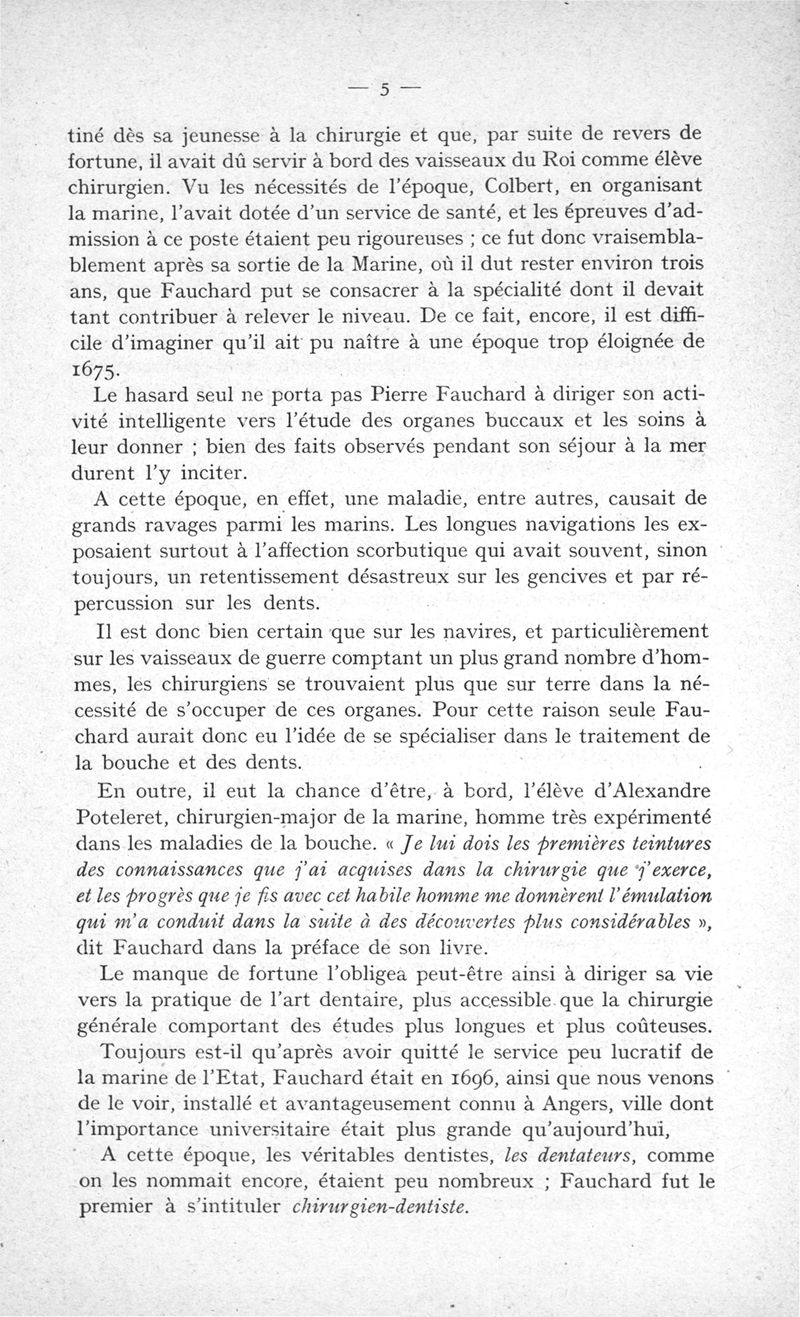 — 5 —

tiné dès sa jeunesse à la chirurgie et que, par suite de revers de fortune, il avait dû servir à bord des vaisseaux du Roi comme élève chirurgien. Vu les nécessités de l'époque, Colbert, en organisant la marine, l'avait dotée d'un service de santé, et les épreuves d'admission à ce poste étaient peu rigoureuses ; ce fut donc vraisemblablement après sa sortie de la Marine, où il dut rester environ trois ans, que Fauchard put se consacrer à la spécialité dont il devait tant contribuer à relever le niveau. De ce fait, encore, il est difficile d'imaginer qu'il ait pu naître à une époque trop éloignée de 1675.

Le hasard seul ne porta pas Pierre Fauchard à diriger son activité intelligente vers l'étude des organes buccaux et les soins à leur donner ; bien des faits observés pendant son séjour à la mer durent l'y inciter.

A cette époque, en effet, une maladie, entre autres, causait de grands ravages parmi les marins. Les longues navigations les exposaient surtout à l'affection scorbutique qui avait souvent, sinon toujours, un retentissement désastreux sur les gencives et par répercussion sur les dents.

Il est donc bien certain que sur les navires, et particulièrement sur les vaisseaux de guerre comptant un plus grand nombre d'hommes, les chirurgiens se trouvaient plus que sur terre dans la nécessité de s'occuper de ces organes. Pour cette raison seule Fauchard aurait donc eu l'idée de se spécialiser dans le traitement de la bouche et des dents.

En outre, il eut la chance d'être, à bord, l'élève d'Alexandre Poteleret, chirurgien-major de la marine, homme très expérimenté dans les maladies de la bouche. « Je lui dois les premières teintures des connaissances que j'ai acquises dans la chirurgie que j'exerce, et les progrès que je fis avec cet habile homme me donnèrent l'émulation qui m'a conduit dans la suite à des découvertes plus considérables », dit Fauchard dans la préface de son livre.

Le manque de fortune l'obligea peut-être ainsi à diriger sa vie vers la pratique de l'art dentaire, plus accessible que la chirurgie générale comportant des études plus longues et plus coûteuses.

Toujours est-il qu'après avoir quitté le service peu lucratif de la marine de l'Etat, Fauchard était en 1696, ainsi que nous venons de le voir, installé et avantageusement connu à Angers, ville dont l'importance universitaire était plus grande qu'aujourd'hui,

A cette époque, les véritables dentistes, les dentateurs, comme on les nommait encore, étaient peu nombreux ; Fauchard fut le premier à s'intituler chirurgien-dentiste.